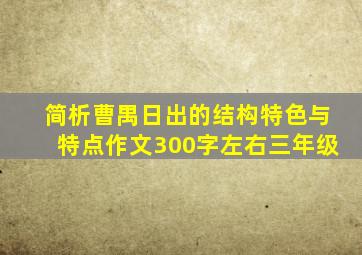 简析曹禺日出的结构特色与特点作文300字左右三年级